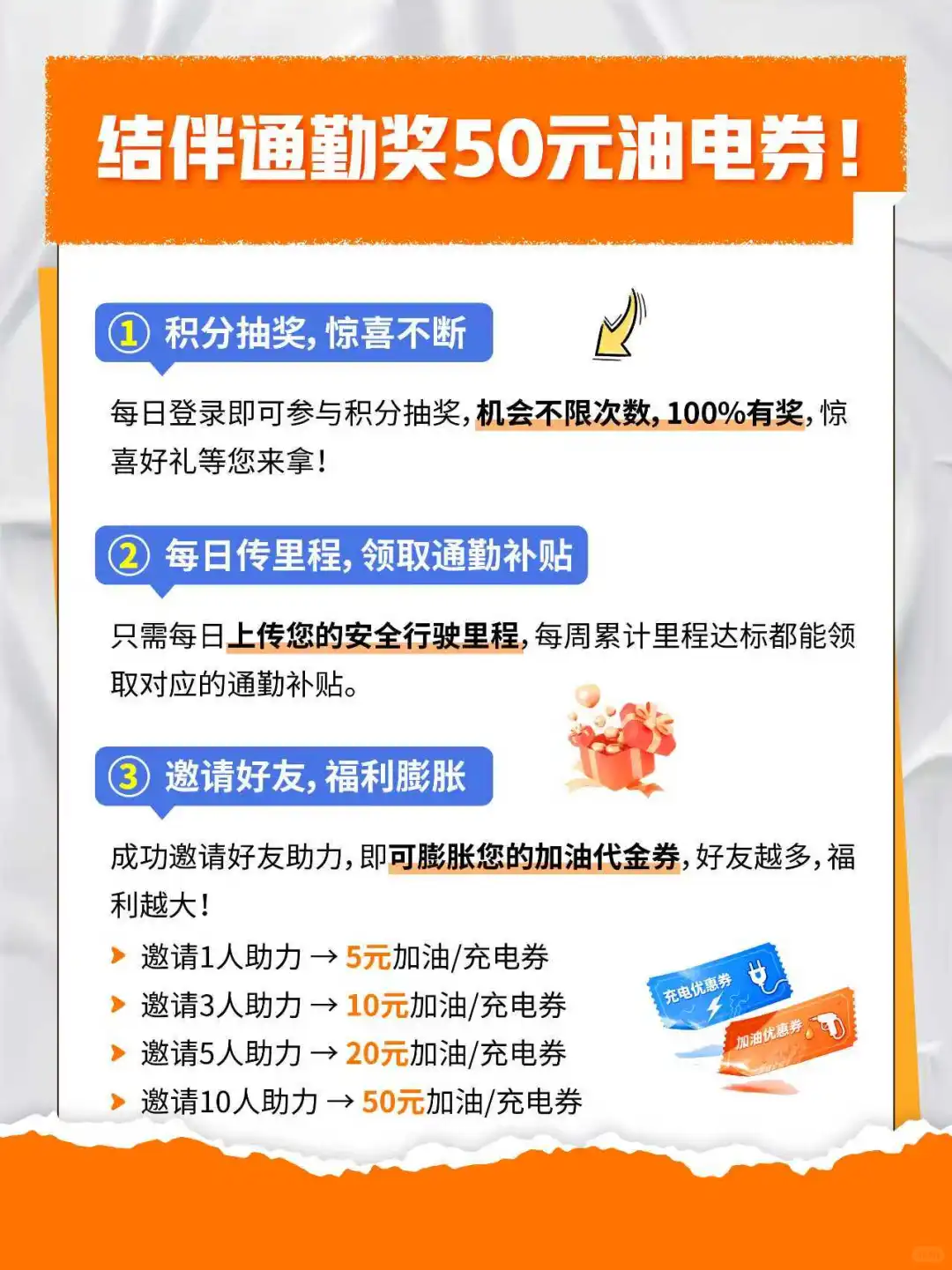 结伴通勤奖50元油电券！

① 积分抽奖，惊喜不断

每日登录即可参与积分抽奖，机会不限次数，100%有奖，惊喜好礼等您来拿！

② 每日传里程，领取通勤补贴

只需每日上传您的安全行驶里程，每周累计里程达标都能领取对应的通勤补贴。

③ 邀请好友，福利膨胀

成功邀请好友助力，即可膨胀您的加油代金券，好友越多，福利越大！

邀请1人助力 → 5元加油/充电券
邀请3人助力 → 10元加油/充电券
邀请5人助力 → 20元加油/充电券
邀请10人助力 → 50元加油/充电券

充电优惠券
加油优惠券